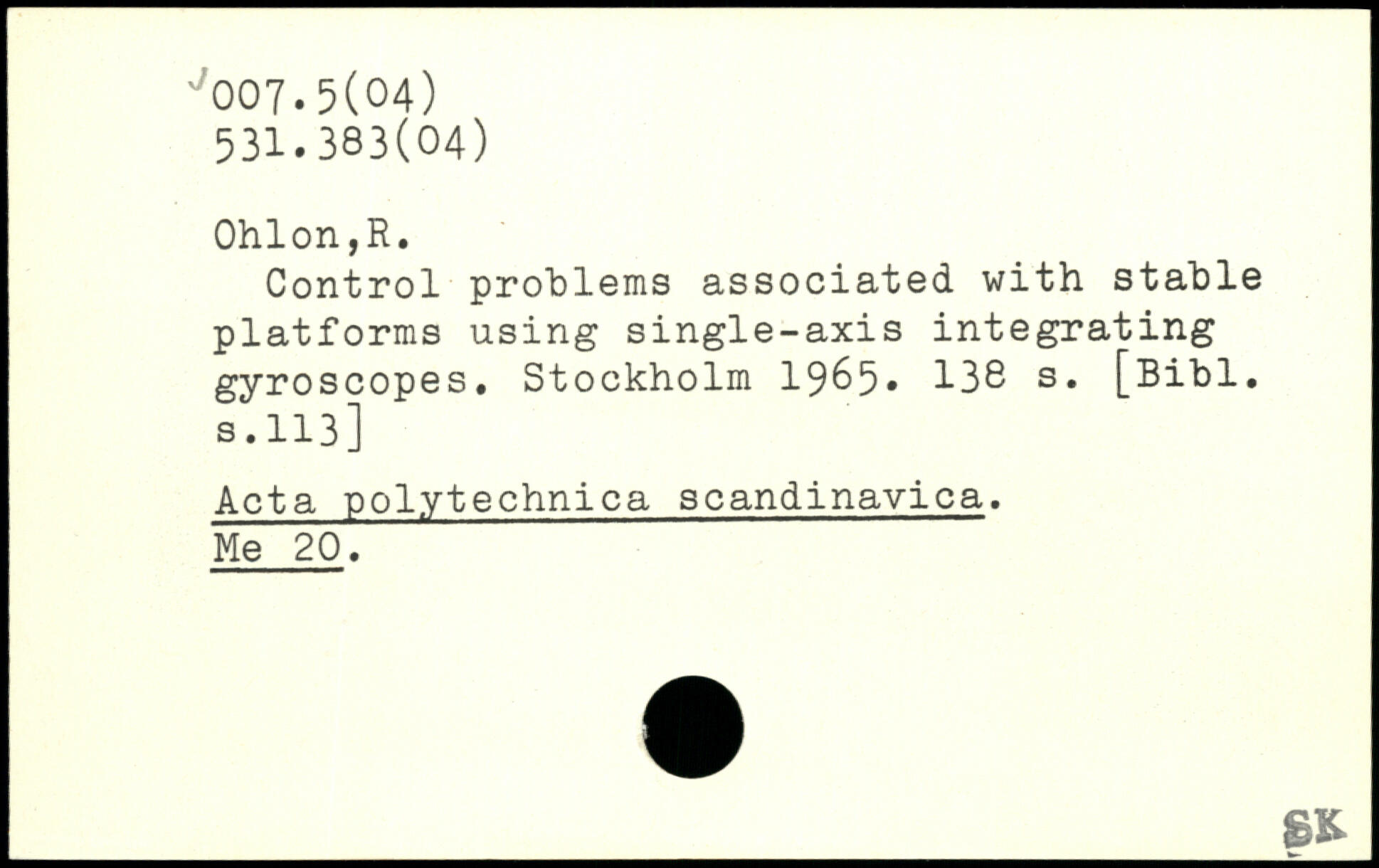 007.5(04)
531.383(04)

Ohlon,R.
Control problems associated with stable platforms using single-axis integrating gyroscopes. Stockholm 1965. 138 s. [Bibl. s.113]

Acta polytechnica scandinavica.
Me 20.

SK